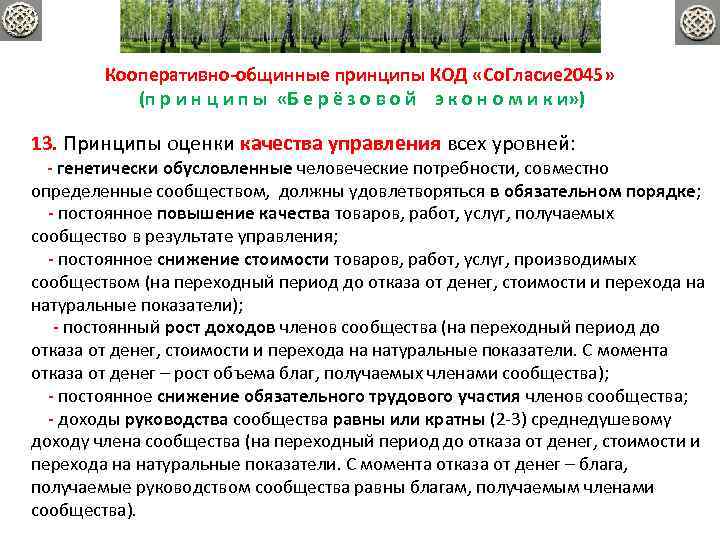 Кооперативно-общинные принципы КОД «СоГласие2045»
(принципы «Берёзовой экономики»)

13. Принципы оценки качества управления всех уровней:

- генетически обусловленные человеческие потребности, совместно определенные сообществом, должны удовлетворяться в обязательном порядке;

- постоянное повышение качества товаров, работ, услуг, получаемых сообщество в результате управления;

- постоянное снижение стоимости товаров, работ, услуг, производимых сообществом (на переходный период до отказа от денег, стоимости и перехода на натуральные показатели);

- постоянный рост доходов членов сообщества (на переходный период до отказа от денег, стоимости и перехода на натуральные показатели. С момента отказа от денег – рост объема благ, получаемых членами сообщества);

- постоянное снижение обязательного трудового участия членов сообщества;

- доходы руководства сообщества равны или кратны (2-3) среднедушевому доходу члена сообщества (на переходный период до отказа от денег, стоимости и перехода на натуральные показатели. С момента отказа от денег – блага, получаемые руководством сообщества равны благам, получаемым членами сообщества).